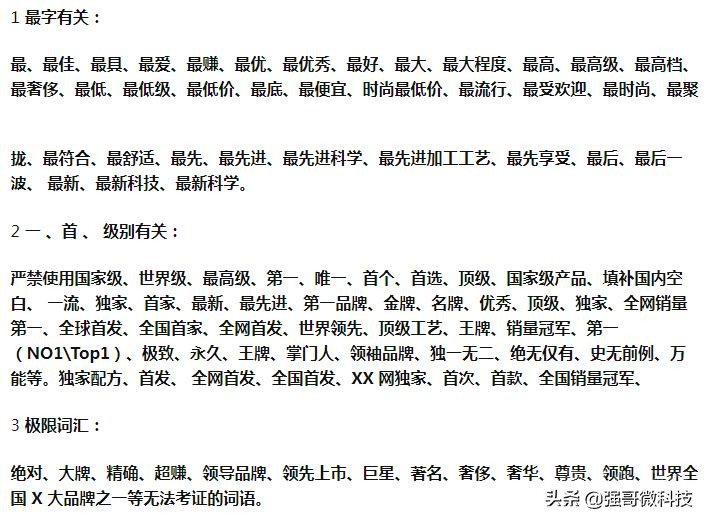 1 最字有关：

最、最佳、最具、最爱、最赚、最优、最优秀、最好、最大、最大程度、最高、最高级、最高档、最奢侈、最低、最低级、最低价、最底、最便宜、时尚最低价、最流行、最受欢迎、最时尚、最聚

拢、最符合、最舒适、最先、最先进、最先进科学、最先进加工工艺、最先享受、最后、最后一波、 最新、最新科技、最新科学。

2 一 、首 、 级别有关：

严禁使用国家级、世界级、最高级、第一、唯一、首个、首选、顶级、国家级产品、填补国内空白、 一流、独家、首家、最新、最先进、第一品牌、金牌、名牌、优秀、顶级、独家、全网销量第一、全球首发、全国首家、全网首发、世界领先、顶级工艺、王牌、销量冠军、第一（NO1\Top1）、极致、永久、王牌、掌门人、领袖品牌、独一无二、绝无仅有、史无前例、万能等。独家配方、首发、 全网首发、全国首发、XX 网独家、首次、首款、全国销量冠军、

3 极限词汇：

绝对、大牌、精确、超赚、领导品牌、领先上市、巨星、著名、奢侈、奢华、尊贵、领跑、世界全国 X 大品牌之一等无法考证的词语。

头条 @强哥微科技